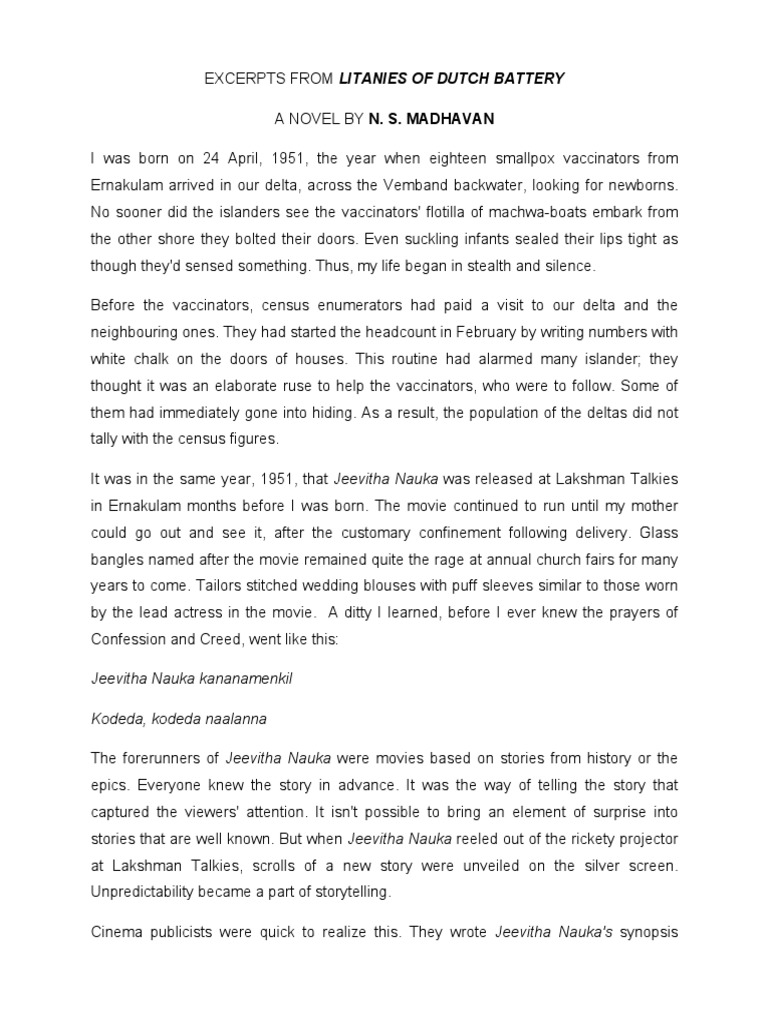 EXCERPTS FROM LITANIES OF DUTCH BATTERY

A NOVEL BY N. S. MADHAVAN

I was born on 24 April, 1951, the year when eighteen smallpox vaccinators from Ernakulam arrived in our delta, across the Vemband backwater, looking for newborns. No sooner did the islanders see the vaccinators' flotilla of machwa-boats embark from the other shore they bolted their doors. Even suckling infants sealed their lips tight as though they'd sensed something. Thus, my life began in stealth and silence.

Before the vaccinators, census enumerators had paid a visit to our delta and the neighbouring ones. They had started the headcount in February by writing numbers with white chalk on the doors of houses. This routine had alarmed many islander; they thought it was an elaborate ruse to help the vaccinators, who were to follow. Some of them had immediately gone into hiding. As a result, the population of the deltas did not tally with the census figures.

It was in the same year, 1951, that Jeevitha Nauka was released at Lakshman Talkies in Ernakulam months before I was born. The movie continued to run until my mother could go out and see it, after the customary confinement following delivery. Glass bangles named after the movie remained quite the rage at annual church fairs for many years to come. Tailors stitched wedding blouses with puff sleeves similar to those worn by the lead actress in the movie. A ditty I learned, before I ever knew the prayers of Confession and Creed, went like this:

Jeevitha Nauka kananamenkil

Kodeda, kodeda naalanna

The forerunners of Jeevitha Nauka were movies based on stories from history or the epics. Everyone knew the story in advance. It was the way of telling the story that captured the viewers' attention. It isn't possible to bring an element of surprise into stories that are well known. But when Jeevitha Nauka reeled out of the rickety projector at Lakshman Talkies, scrolls of a new story were unveiled on the silver screen. Unpredictability became a part of storytelling.

Cinema publicists were quick to realize this. They wrote Jeevitha Nauka's synopsis